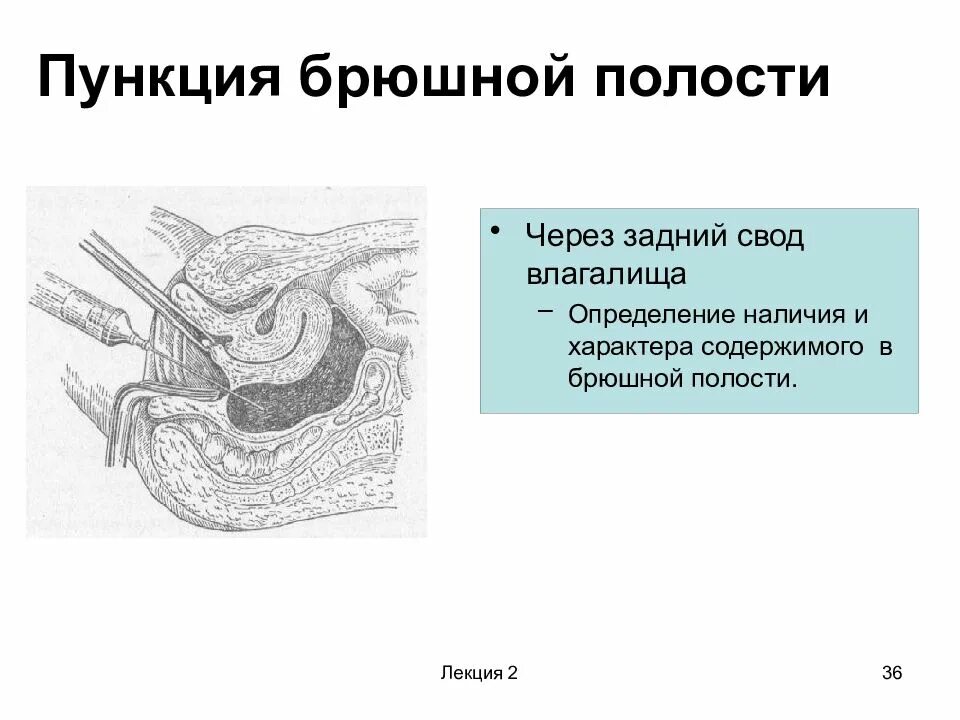 Пункция брюшной полости

• Через задний свод влагалища
– Определение наличия и характера содержимого в брюшной полости.

Лекция 2

36